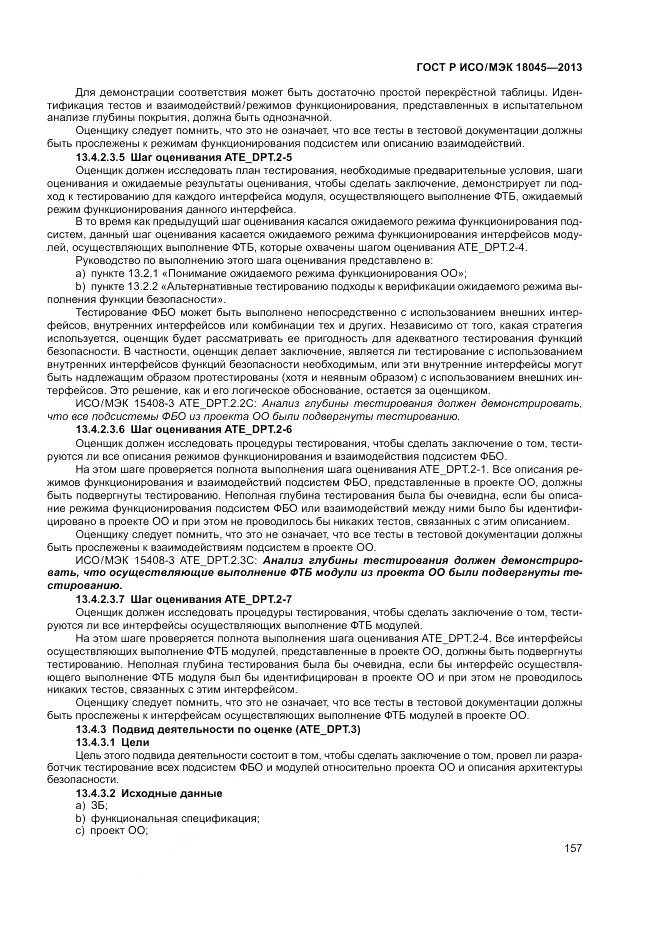 ГОСТ Р ИСО/МЭК 18045—2013

Для демонстрации соответствия может быть достаточно простой перекрёстной таблицы. Идентификация тестов и взаимодействий/режимов функционирования, представленных в испытательном анализе глубины покрытия, должна быть однозначной.

Оценщику следует помнить, что это не означает, что все тесты в тестовой документации должны быть прослежены к режимам функционирования подсистем или описанию взаимодействий.

13.4.2.3.5 Шаг оценивания ATE_DPT.2-5

Оценщик должен исследовать план тестирования, необходимые предварительные условия, шаги оценивания и ожидаемые результаты оценивания, чтобы сделать заключение, демонстрирует ли подход к тестированию для каждого интерфейса модуля, осуществляющего выполнение ФТБ, ожидаемый режим функционирования данного интерфейса.

В то время как предыдущий шаг оценивания касался ожидаемого режима функционирования подсистем, данный шаг оценивания касается ожидаемого режима функционирования интерфейсов модулей, осуществляющих выполнение ФТБ, которые охвачены шагом оценивания ATE_DPT.2-4.

Руководство по выполнению этого шага оценивания представлено в:

a) пункте 13.2.1 «Понимание ожидаемого режима функционирования ОО»;

b) пункте 13.2.2 «Альтернативные тестированию подходы к верификации ожидаемого режима выполнения функции безопасности».

Тестирование ФБО может быть выполнено непосредственно с использованием внешних интерфейсов, внутренних интерфейсов или комбинации тех и других. Независимо от того, какая стратегия используется, оценщик будет рассматривать ее пригодность для адекватного тестирования функций безопасности. В частности, оценщик делает заключение, является ли тестирование с использованием внутренних интерфейсов функций безопасности необходимым, или эти внутренние интерфейсы могут быть надлежащим образом протестированы (хотя и неявным образом) с использованием внешних интерфейсов. Это решение, как и его логическое обоснование, остается за оценщиком.

ИСО/МЭК 15408-3 ATE_DPT.2.2C: Анализ глубины тестирования должен демонстрировать, что все подсистемы ФБО из проекта ОО были подвергнуты тестированию.

13.4.2.3.6 Шаг оценивания ATE_DPT.2-6

Оценщик должен исследовать процедуры тестирования, чтобы сделать заключение о том, тестируются ли все описания режимов функционирования и взаимодействия подсистем ФБО.

На этом шаге проверяется полнота выполнения шага оценивания ATE_DPT.2-1. Все описания режимов функционирования и взаимодействий подсистем ФБО, представленные в проекте ОО, должны быть подвергнуты тестированию. Неполная глубина тестирования была бы очевидна, если бы описание режима функционирования подсистем ФБО или взаимодействий между ними было бы идентифицировано в проекте ОО и при этом не проводилось бы никаких тестов, связанных с этим описанием.

Оценщику следует помнить, что это не означает, что все тесты в тестовой документации должны быть прослежены к взаимодействиям подсистем в проекте ОО.

ИСО/МЭК 15408-3 ATE_DPT.2.3C: Анализ глубины тестирования должен демонстрировать, что осуществляющие выполнение ФТБ модули из проекта ОО были подвергнуты тестированию.

13.4.2.3.7 Шаг оценивания ATE_DPT.2-7

Оценщик должен исследовать процедуры тестирования, чтобы сделать заключение о том, тестируются ли все интерфейсы осуществляющих выполнение ФТБ модулей.

На этом шаге проверяется полнота выполнения шага оценивания ATE_DPT.2-4. Все интерфейсы осуществляющих выполнение ФТБ модулей, представленные в проекте ОО, должны быть подвергнуты тестированию. Неполная глубина тестирования была бы очевидна, если бы интерфейс осуществляющего выполнение ФТБ модуля был бы идентифицирован в проекте ОО и при этом не проводилось никаких тестов, связанных с этим интерфейсом.

Оценщику следует помнить, что это не означает, что все тесты в тестовой документации должны быть прослежены к интерфейсам осуществляющих выполнение ФТБ модулей в проекте ОО.

13.4.3 Подвид деятельности по оценке (ATE_DPT.3)

13.4.3.1 Цели

Цель этого подвида деятельности состоит в том, чтобы сделать заключение о том, провел ли разработчик тестирование всех подсистем ФБО и модулей относительно проекта ОО и описания архитектуры безопасности.

13.4.3.2 Исходные данные

a) ЗБ;

b) функциональная спецификация;

c) проект ОО;

157